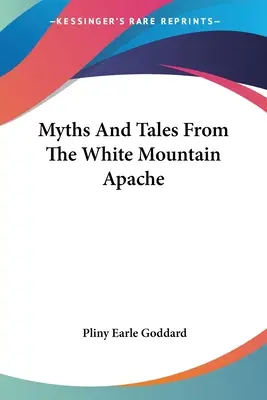 —KESSINGER'S RARE REPRINTS—

Myths And Tales From The White Mountain Apache

Pliny Earle Goddard